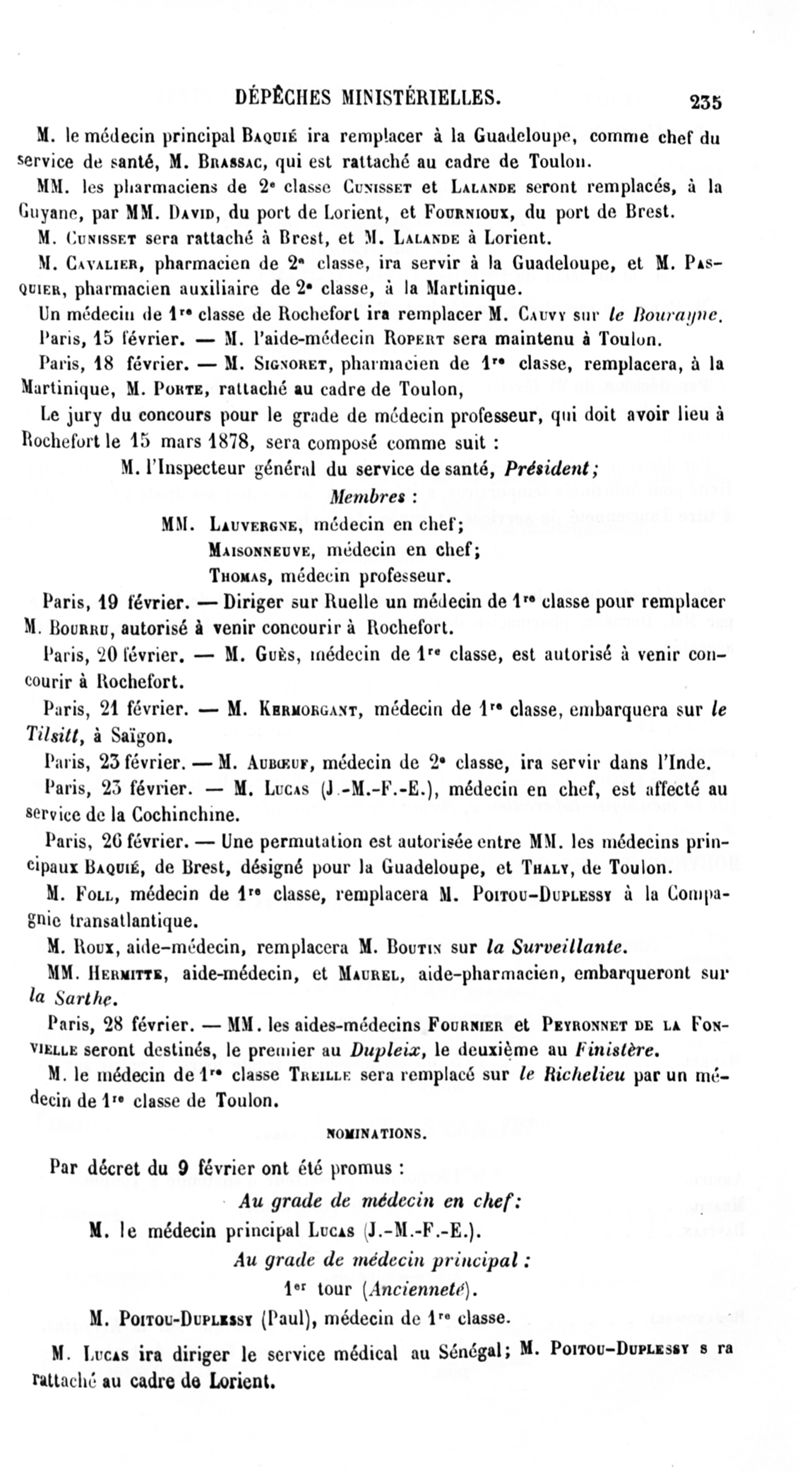 DÉPÊCHES MINISTÉRIELLES. 235

M. le médecin principal Baquié ira remplacer à la Guadeloupe, comme chef du service de santé, M. Brassac, qui est rattaché au cadre de Toulon.

MM. les pharmaciens de 2e classe Cunisset et Lalande seront remplacés, à la Guyane, par MM. David, du port de Lorient, et Fournioux, du port de Brest.

M. Cunisset sera rattaché à Brest, et M. Lalande à Lorient.

M. Cavalier, pharmacien de 2e classe, ira servir à la Guadeloupe, et M. Pasquier, pharmacien auxiliaire de 2e classe, à la Martinique.

Un médecin de 1re classe de Rochefort ira remplacer M. Cauvy sur le Bourayne.

Paris, 15 février. — M. l'aide-médecin Ropert sera maintenu à Toulon.

Paris, 18 février. — M. Signoret, pharmacien de 1re classe, remplacera, à la Martinique, M. Porte, rattaché au cadre de Toulon,

Le jury du concours pour le grade de médecin professeur, qui doit avoir lieu à Rochefort le 15 mars 1878, sera composé comme suit :

M. l'Inspecteur général du service de santé, Président;

Membres :

MM. Lauvergne, médecin en chef;

Maisonneuve, médecin en chef;

Thomas, médecin professeur.

Paris, 19 février. — Diriger sur Ruelle un médecin de 1re classe pour remplacer M. Bourru, autorisé à venir concourir à Rochefort.

Paris, 20 février. — M. Guès, médecin de 1re classe, est autorisé à venir concourir à Rochefort.

Paris, 21 février. — M. Kermorgant, médecin de 1re classe, embarquera sur le Tilsitt, à Saïgon.

Paris, 23 février. — M. Aubœuf, médecin de 2e classe, ira servir dans l'Inde.

Paris, 23 février. — M. Lucas (J.-M.-F.-E.), médecin en chef, est affecté au service de la Cochinchine.

Paris, 26 février. — Une permutation est autorisée entre MM. les médecins principaux Baquié, de Brest, désigné pour la Guadeloupe, et Thaly, de Toulon.

M. Foll, médecin de 1re classe, remplacera M. Poitou-Duplessy à la Compagnie transatlantique.

M. Roux, aide-médecin, remplacera M. Boutin sur la Surveillante.

MM. Hermitte, aide-médecin, et Maurel, aide-pharmacien, embarqueront sur la Sarthe.

Paris, 28 février. — MM. les aides-médecins Fournier et Peyronnet de la Fonvielle seront destinés, le premier au Dupleix, le deuxième au Finistère.

M. le médecin de 1re classe Treille sera remplacé sur le Richelieu par un médecin de 1re classe de Toulon.

NOMINATIONS.

Par décret du 9 février ont été promus :

Au grade de médecin en chef:

M. le médecin principal Lucas (J.-M.-F.-E.).

Au grade de médecin principal :

1er tour (Ancienneté).

M. Poitou-Duplessy (Paul), médecin de 1re classe.

M. Lucas ira diriger le service médical au Sénégal; M. Poitou-Duplessy s ra rattaché au cadre de Lorient.